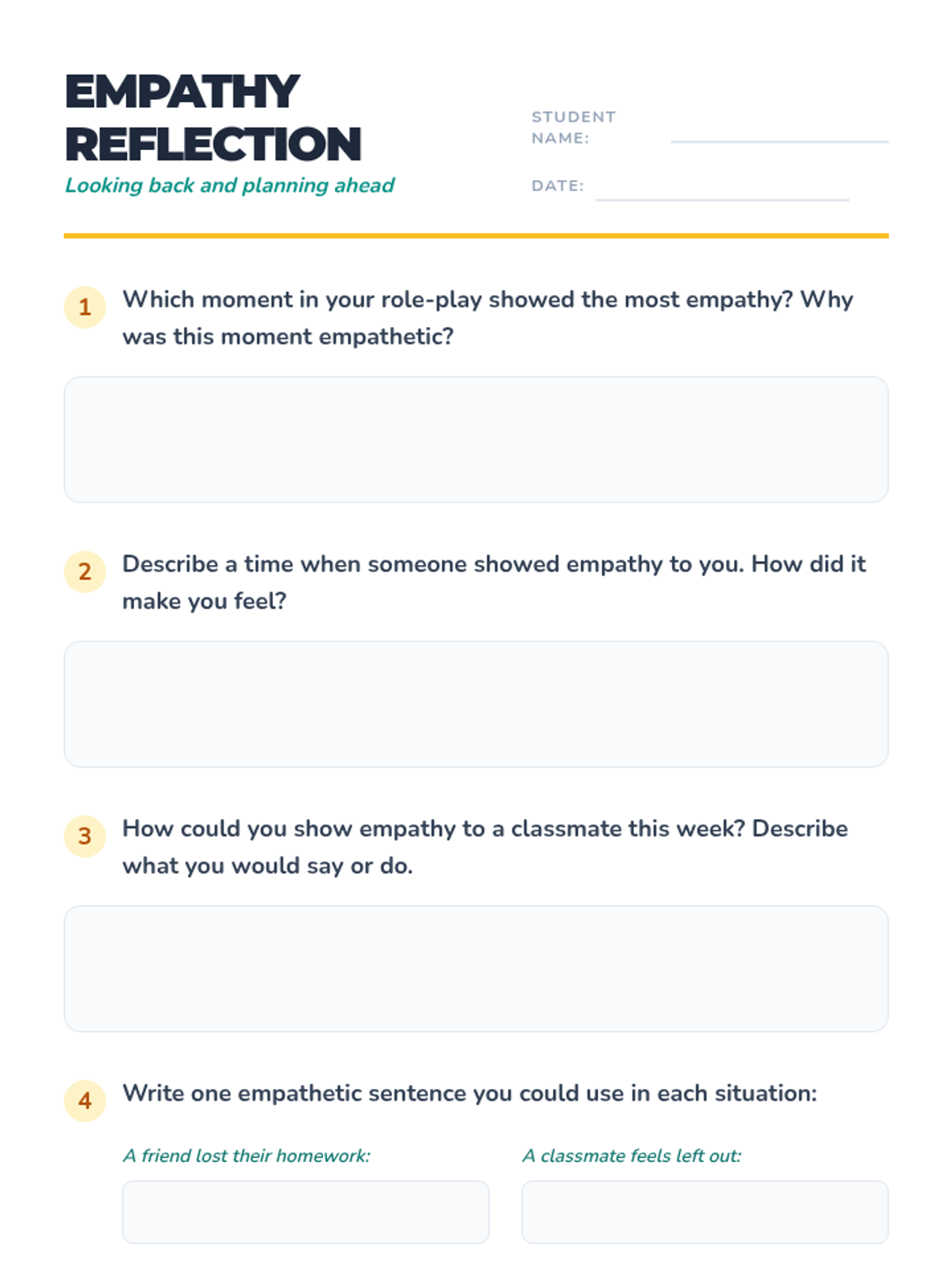 EMPATHY REFLECTION

Looking back and planning ahead

STUDENT NAME:

DATE:

1 Which moment in your role-play showed the most empathy? Why was this moment empathetic?

2 Describe a time when someone showed empathy to you. How did it make you feel?

3 How could you show empathy to a classmate this week? Describe what you would say or do.

4 Write one empathetic sentence you could use in each situation:

A friend lost their homework:

A classmate feels left out: